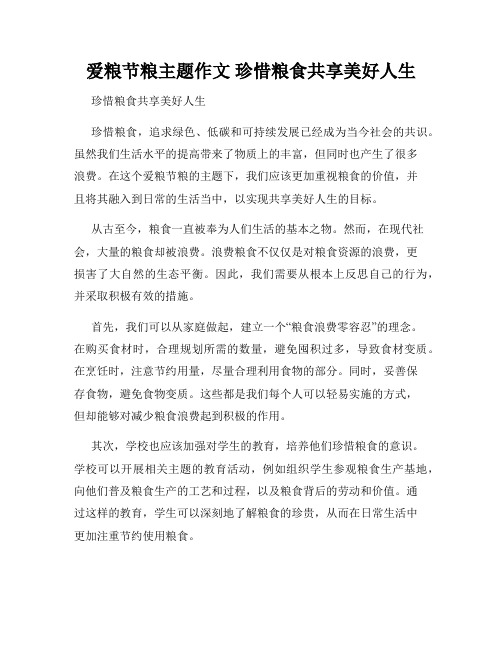 爱粮节粮主题作文 珍惜粮食共享美好人生

珍惜粮食共享美好人生

珍惜粮食，追求绿色、低碳和可持续发展已经成为当今社会的共识。虽然我们生活水平的提高带来了物质上的丰富，但同时也产生了很多浪费。在这个爱粮节粮的主题下，我们应该更加重视粮食的价值，并且将其融入到日常的生活当中，以实现共享美好人生的目标。

从古至今，粮食一直被奉为人们生活的基本之物。然而，在现代社会，大量的粮食却被浪费。浪费粮食不仅仅是对粮食资源的浪费，更损害了大自然的生态平衡。因此，我们需要从根本上反思自己的行为，并采取积极有效的措施。

首先，我们可以从家庭做起，建立一个“粮食浪费零容忍”的理念。在购买食材时，合理规划所需的数量，避免囤积过多，导致食材变质。在烹饪时，注意节约用量，尽量合理利用食物的部分。同时，妥善保存食物，避免食物变质。这些都是我们每个人可以轻易实施的方式，但却能够对减少粮食浪费起到积极的作用。

其次，学校也应该加强对学生的教育，培养他们珍惜粮食的意识。学校可以开展相关主题的教育活动，例如组织学生参观粮食生产基地，向他们普及粮食生产的工艺和过程，以及粮食背后的劳动和价值。通过这样的教育，学生可以深刻地了解粮食的珍贵，从而在日常生活中更加注重节约使用粮食。